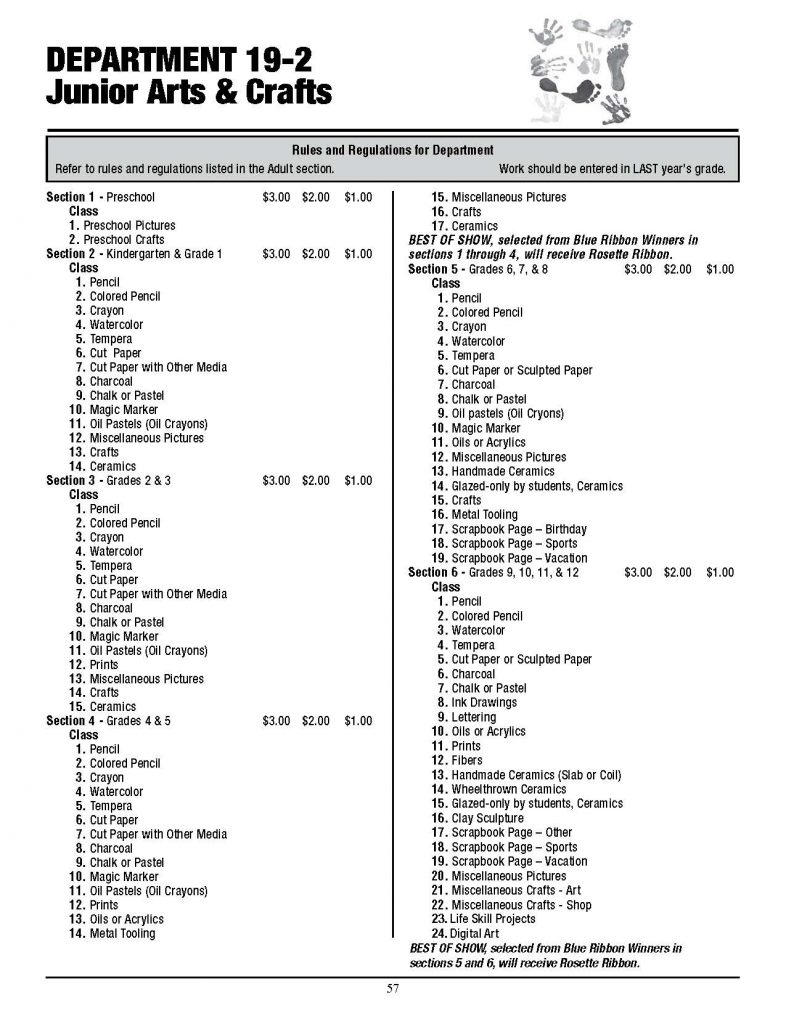 DEPARTMENT 19-2
Junior Arts & Crafts

Rules and Regulations for Department
Refer to rules and regulations listed in the Adult section. Work should be entered in LAST year's grade.

Section 1 - Preschool $3.00 $2.00 $1.00
Class
1. Preschool Pictures
2. Preschool Crafts
Section 2 - Kindergarten & Grade 1 $3.00 $2.00 $1.00
Class
1. Pencil
2. Colored Pencil
3. Crayon
4. Watercolor
5. Tempera
6. Cut Paper
7. Cut Paper with Other Media
8. Charcoal
9. Chalk or Pastel
10. Magic Marker
11. Oil Pastels (Oil Crayons)
12. Miscellaneous Pictures
13. Crafts
14. Ceramics
Section 3 - Grades 2 & 3 $3.00 $2.00 $1.00
Class
1. Pencil
2. Colored Pencil
3. Crayon
4. Watercolor
5. Tempera
6. Cut Paper
7. Cut Paper with Other Media
8. Charcoal
9. Chalk or Pastel
10. Magic Marker
11. Oil Pastels (Oil Crayons)
12. Prints
13. Miscellaneous Pictures
14. Crafts
15. Ceramics
Section 4 - Grades 4 & 5 $3.00 $2.00 $1.00
Class
1. Pencil
2. Colored Pencil
3. Crayon
4. Watercolor
5. Tempera
6. Cut Paper
7. Cut Paper with Other Media
8. Charcoal
9. Chalk or Pastel
10. Magic Marker
11. Oil Pastels (Oil Crayons)
12. Prints
13. Oils or Acrylics
14. Metal Tooling
15. Miscellaneous Pictures
16. Crafts
17. Ceramics
BEST OF SHOW, selected from Blue Ribbon Winners in sections 1 through 4, will receive Rosette Ribbon.
Section 5 - Grades 6, 7, & 8 $3.00 $2.00 $1.00
Class
1. Pencil
2. Colored Pencil
3. Crayon
4. Watercolor
5. Tempera
6. Cut Paper or Sculpted Paper
7. Charcoal
8. Chalk or Pastel
9. Oil pastels (Oil Cryons)
10. Magic Marker
11. Oils or Acrylics
12. Miscellaneous Pictures
13. Handmade Ceramics
14. Glazed-only by students, Ceramics
15. Crafts
16. Metal Tooling
17. Scrapbook Page – Birthday
18. Scrapbook Page – Sports
19. Scrapbook Page – Vacation
Section 6 - Grades 9, 10, 11, & 12 $3.00 $2.00 $1.00
Class
1. Pencil
2. Colored Pencil
3. Watercolor
4. Tempera
5. Cut Paper or Sculpted Paper
6. Charcoal
7. Chalk or Pastel
8. Ink Drawings
9. Lettering
10. Oils or Acrylics
11. Prints
12. Fibers
13. Handmade Ceramics (Slab or Coil)
14. Wheelthrown Ceramics
15. Glazed-only by students, Ceramics
16. Clay Sculpture
17. Scrapbook Page – Other
18. Scrapbook Page – Sports
19. Scrapbook Page – Vacation
20. Miscellaneous Pictures
21. Miscellaneous Crafts - Art
22. Miscellaneous Crafts - Shop
23. Life Skill Projects
24. Digital Art
BEST OF SHOW, selected from Blue Ribbon Winners in sections 5 and 6, will receive Rosette Ribbon.

57